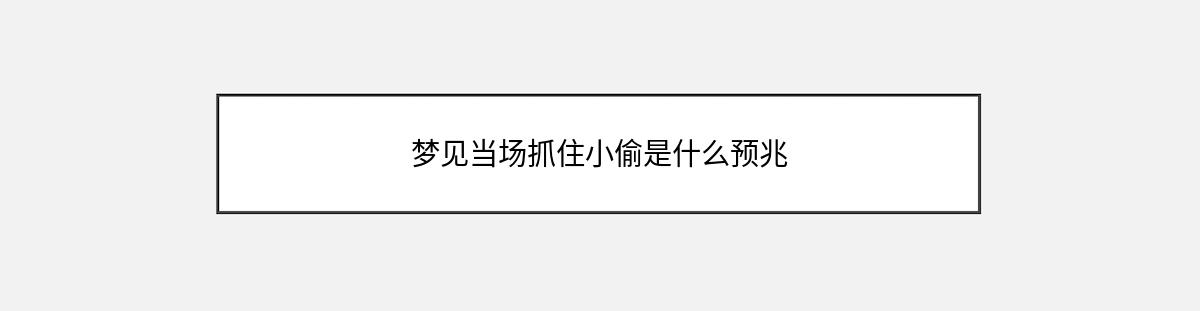 梦见当场抓住小偷是什么预兆